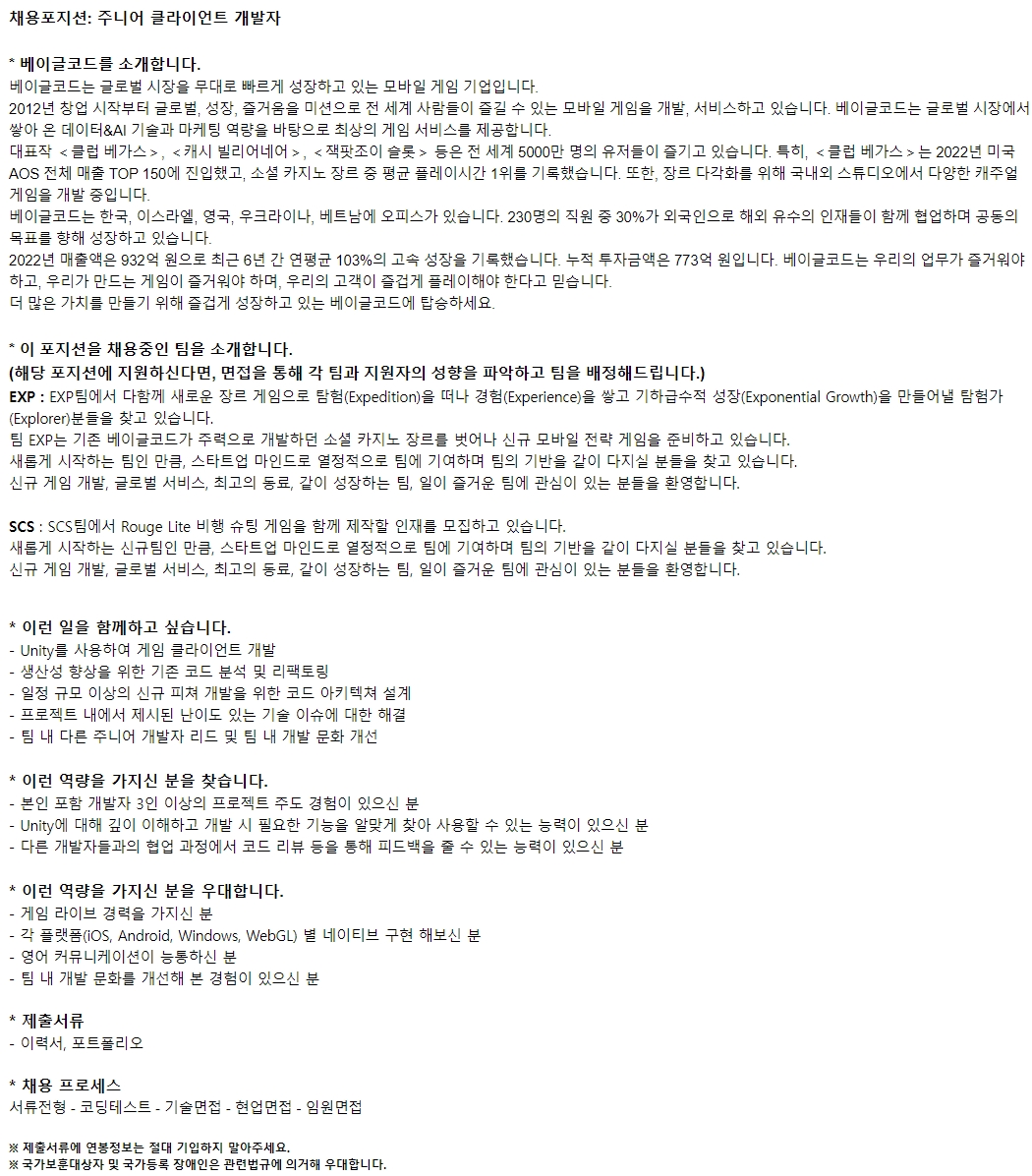 채용포지션: 주니어 클라이언트 개발자

* 베이글코드를 소개합니다.
베이글코드는 글로벌 시장을 무대로 빠르게 성장하고 있는 모바일 게임 기업입니다.
2012년 창업 시작부터 글로벌, 성장, 즐거움을 미션으로 전 세계 사람들이 즐길 수 있는 모바일 게임을 개발, 서비스하고 있습니다. 베이글코드는 글로벌 시장에서 쌓아 온 데이터&AI 기술과 마케팅 역량을 바탕으로 최상의 게임 서비스를 제공합니다.
대표작 < 클럽 베가스 >, < 캐시 빌리어네어 >, < 잭팟조이 슬롯 > 등은 전 세계 5000만 명의 유저들이 즐기고 있습니다. 특히, < 클럽 베가스 > 는 2022년 미국 AOS 전체 매출 TOP 150에 진입했고, 소셜 카지노 장르 중 평균 플레이시간 1위를 기록했습니다. 또한, 장르 다각화를 위해 국내외 스튜디오에서 다양한 캐주얼 게임을 개발 중입니다.
베이글코드는 한국, 이스라엘, 영국, 우크라이나, 베트남에 오피스가 있습니다. 230명의 직원 중 30%가 외국인으로 해외 유수의 인재들이 함께 협업하며 공동의 목표를 향해 성장하고 있습니다.
2022년 매출액은 932억 원으로 최근 6년 간 연평균 103%의 고속 성장을 기록했습니다. 누적 투자금액은 773억 원입니다. 베이글코드는 우리의 업무가 즐거워야 하고, 우리가 만드는 게임이 즐거워야 하며, 우리의 고객이 즐겁게 플레이해야 한다고 믿습니다.
더 많은 가치를 만들기 위해 즐겁게 성장하고 있는 베이글코드에 탑승하세요.

* 이 포지션을 채용중인 팀을 소개합니다.
(해당 포지션에 지원하신다면, 면접을 통해 각 팀과 지원자의 성향을 파악하고 팀을 배정해드립니다.)
EXP : EXP팀에서 다함께 새로운 장르 게임으로 탐험(Expedition)을 떠나 경험(Experience)을 쌓고 기하급수적 성장(Exponential Growth)을 만들어낼 탐험가(Explorer)분들을 찾고 있습니다.
팀 EXP는 기존 베이글코드가 주력으로 개발하던 소셜 카지노 장르를 벗어나 신규 모바일 전략 게임을 준비하고 있습니다.
새롭게 시작하는 팀인 만큼, 스타트업 마인드로 열정적으로 팀에 기여하며 팀의 기반을 같이 다지실 분들을 찾고 있습니다.
신규 게임 개발, 글로벌 서비스, 최고의 동료, 같이 성장하는 팀, 일이 즐거운 팀에 관심이 있는 분들을 환영합니다.

SCS : SCS팀에서 Rouge Lite 비행 슈팅 게임을 함께 제작할 인재를 모집하고 있습니다.
새롭게 시작하는 신규팀인 만큼, 스타트업 마인드로 열정적으로 팀에 기여하며 팀의 기반을 같이 다지실 분들을 찾고 있습니다.
신규 게임 개발, 글로벌 서비스, 최고의 동료, 같이 성장하는 팀, 일이 즐거운 팀에 관심이 있는 분들을 환영합니다.

* 이런 일을 함께하고 싶습니다.
- Unity를 사용하여 게임 클라이언트 개발
- 생산성 향상을 위한 기존 코드 분석 및 리팩토링
- 일정 규모 이상의 신규 피쳐 개발을 위한 코드 아키텍쳐 설계
- 프로젝트 내에서 제시된 난이도 있는 기술 이슈에 대한 해결
- 팀 내 다른 주니어 개발자 리드 및 팀 내 개발 문화 개선

* 이런 역량을 가지신 분을 찾습니다.
- 본인 포함 개발자 3인 이상의 프로젝트 주도 경험이 있으신 분
- Unity에 대해 깊이 이해하고 개발 시 필요한 기능을 알맞게 찾아 사용할 수 있는 능력이 있으신 분
- 다른 개발자들과의 협업 과정에서 코드 리뷰 등을 통해 피드백을 줄 수 있는 능력이 있으신 분

* 이런 역량을 가지신 분을 우대합니다.
- 게임 라이브 경력을 가지신 분
- 각 플랫폼(iOS, Android, Windows, WebGL) 별 네이티브 구현 해보신 분
- 영어 커뮤니케이션이 능통하신 분
- 팀 내 개발 문화를 개선해 본 경험이 있으신 분

* 제출서류
- 이력서, 포트폴리오

* 채용 프로세스
서류전형 - 코딩테스트 - 기술면접 - 현업면접 - 임원면접

※ 제출서류에 연봉정보는 절대 기입하지 말아주세요.
※ 국가보훈대상자 및 국가등록 장애인은 관련법규에 의거해 우대합니다.